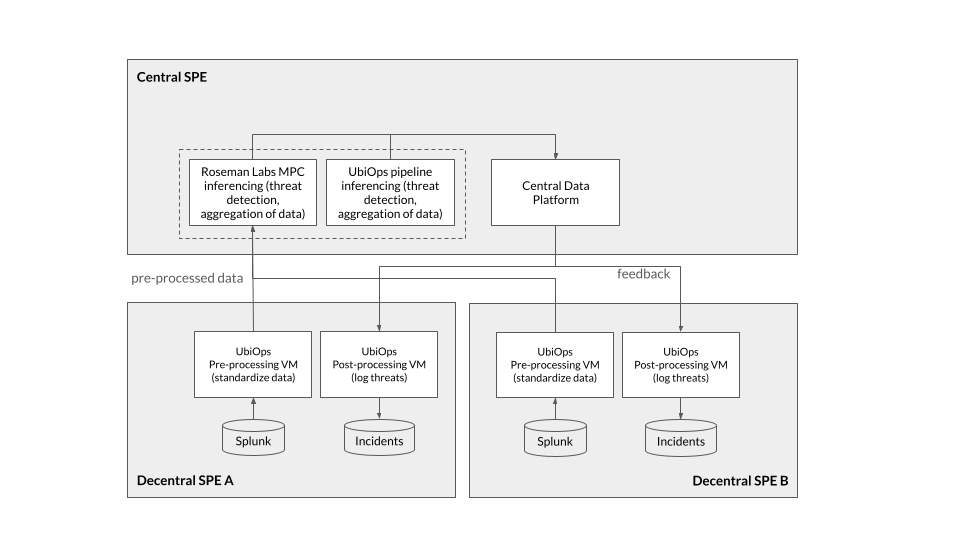 Central SPE

Roseman Labs MPC inferencing (threat detection, aggregation of data)

UbiOps pipeline inferencing (threat detection, aggregation of data)

Central Data Platform

pre-processed data

feedback

UbiOps Pre-processing VM (standardize data)

UbiOps Post-processing VM (log threats)

Splunk

Incidents

Decentral SPE A

UbiOps Pre-processing VM (standardize data)

UbiOps Post-processing VM (log threats)

Splunk

Incidents

Decentral SPE B